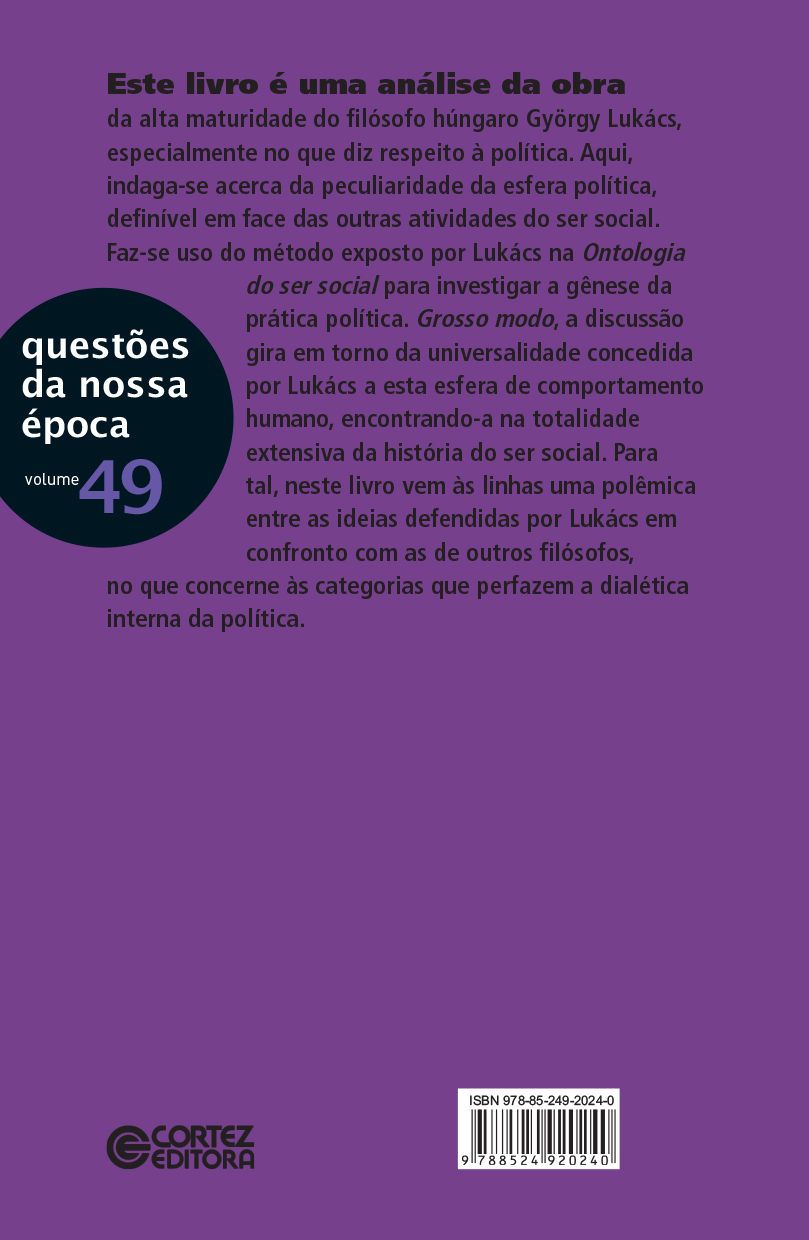 Este livro é uma análise da obra da alta maturidade do filósofo húngaro György Lukács, especialmente no que diz respeito à política. Aqui, indaga-se acerca da peculiaridade da esfera política, definível em face das outras atividades do ser social. Faz-se uso do método exposto por Lukács na Ontologia do ser social para investigar a gênese da prática política. Grosso modo, a discussão gira em torno da universalidade concedida por Lukács a esta esfera de comportamento humano, encontrando-a na totalidade extensiva da história do ser social. Para tal, neste livro vem às linhas uma polêmica entre as ideias defendidas por Lukács em confronto com as de outros filósofos, no que concerne às categorias que perfazem a dialética interna da política.

questões
da nossa
época
volume 49

CORTEZ
EDITORA

ISBN 978-85-249-2024-0
9 788524 920240